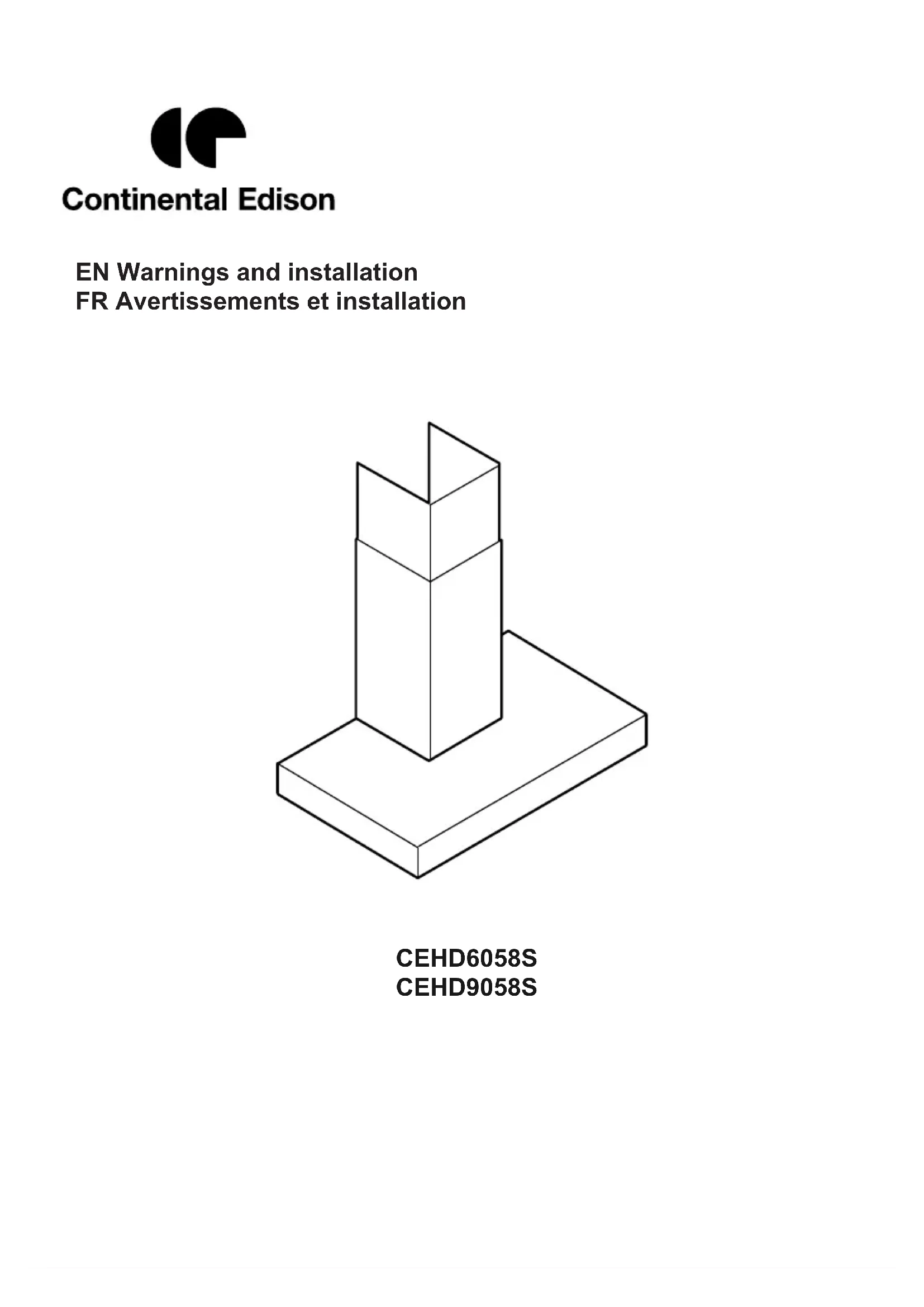 Continental Edison

EN Warnings and installation
FR Avertissements et installation

CEHD6058S
CEHD9058S